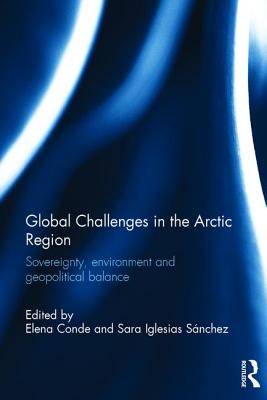 Global Challenges in the Arctic Region

Sovereignty, environment and geopolitical balance

Edited by
Elena Conde and Sara Iglesias Sánchez

ROUTLEDGE